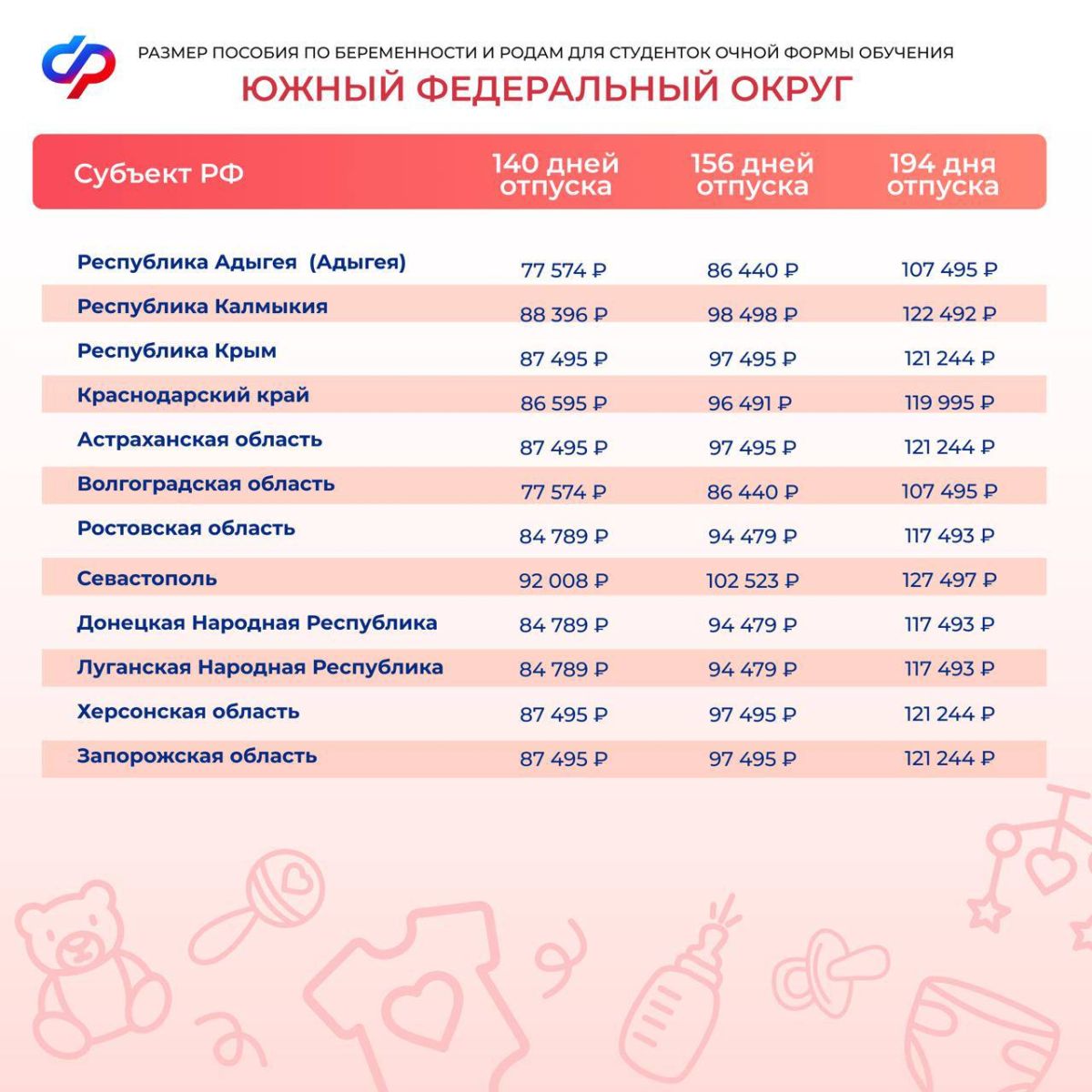 РАЗМЕР ПОСОБИЯ ПО БЕРЕМЕННОСТИ И РОДАМ ДЛЯ СТУДЕНТОК ОЧНОЙ ФОРМЫ ОБУЧЕНИЯ
ЮЖНЫЙ ФЕДЕРАЛЬНЫЙ ОКРУГ

| Субъект РФ | 140 дней отпуска | 156 дней отпуска | 194 дня отпуска |
|---|---|---|---|
| Республика Адыгея (Адыгея) | 77 574 ₽ | 86 440 ₽ | 107 495 ₽ |
| Республика Калмыкия | 88 396 ₽ | 98 498 ₽ | 122 492 ₽ |
| Республика Крым | 87 495 ₽ | 97 495 ₽ | 121 244 ₽ |
| Краснодарский край | 86 595 ₽ | 96 491 ₽ | 119 995 ₽ |
| Астраханская область | 87 495 ₽ | 97 495 ₽ | 121 244 ₽ |
| Волгоградская область | 77 574 ₽ | 86 440 ₽ | 107 495 ₽ |
| Ростовская область | 84 789 ₽ | 94 479 ₽ | 117 493 ₽ |
| Севастополь | 92 008 ₽ | 102 523 ₽ | 127 497 ₽ |
| Донецкая Народная Республика | 84 789 ₽ | 94 479 ₽ | 117 493 ₽ |
| Луганская Народная Республика | 84 789 ₽ | 94 479 ₽ | 117 493 ₽ |
| Херсонская область | 87 495 ₽ | 97 495 ₽ | 121 244 ₽ |
| Запорожская область | 87 495 ₽ | 97 495 ₽ | 121 244 ₽ |